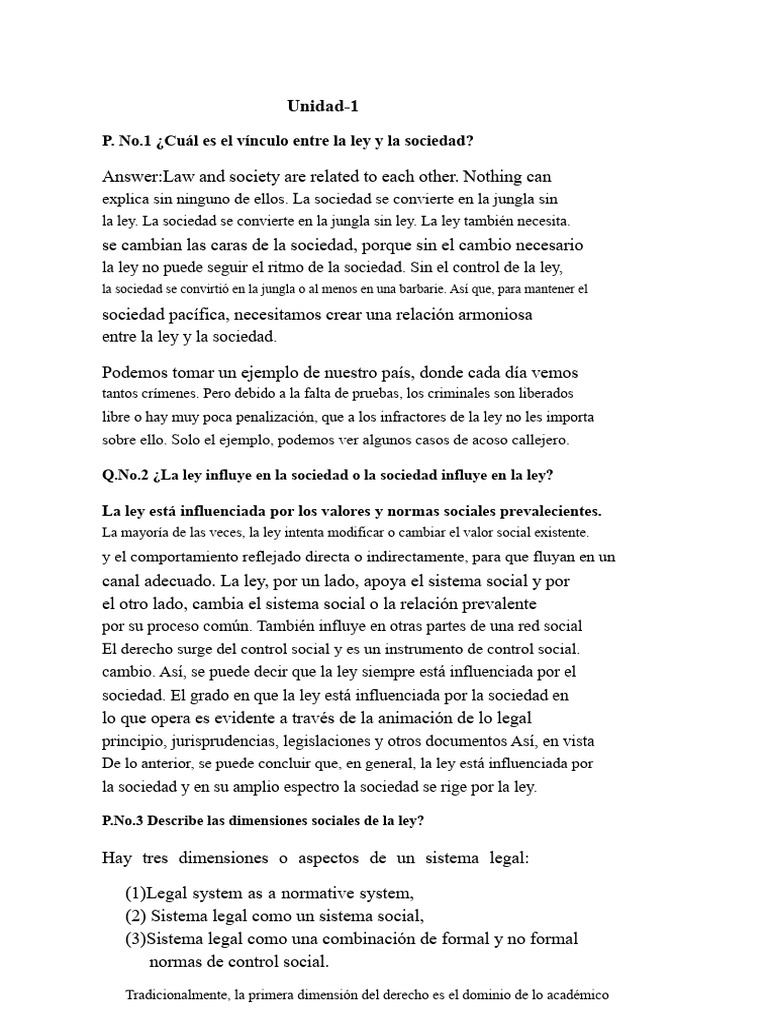 Unidad-1

P. No.1 ¿Cuál es el vínculo entre la ley y la sociedad?

Answer:Law and society are related to each other. Nothing can explica sin ninguno de ellos. La sociedad se convierte en la jungla sin la ley. La sociedad se convierte en la jungla sin ley. La ley también necesita. se cambian las caras de la sociedad, porque sin el cambio necesario la ley no puede seguir el ritmo de la sociedad. Sin el control de la ley, la sociedad se convirtió en la jungla o al menos en una barbarie. Así que, para mantener el sociedad pacífica, necesitamos crear una relación armoniosa entre la ley y la sociedad.

Podemos tomar un ejemplo de nuestro país, donde cada día vemos tantos crímenes. Pero debido a la falta de pruebas, los criminales son liberados libre o hay muy poca penalización, que a los infractores de la ley no les importa sobre ello. Solo el ejemplo, podemos ver algunos casos de acoso callejero.

Q.No.2 ¿La ley influye en la sociedad o la sociedad influye en la ley?

La ley está influenciada por los valores y normas sociales prevalecientes. La mayoría de las veces, la ley intenta modificar o cambiar el valor social existente. y el comportamiento reflejado directa o indirectamente, para que fluyan en un canal adecuado. La ley, por un lado, apoya el sistema social y por el otro lado, cambia el sistema social o la relación prevalente por su proceso común. También influye en otras partes de una red social El derecho surge del control social y es un instrumento de control social. cambio. Así, se puede decir que la ley siempre está influenciada por el sociedad. El grado en que la ley está influenciada por la sociedad en lo que opera es evidente a través de la animación de lo legal principio, jurisprudencias, legislaciones y otros documentos Así, en vista De lo anterior, se puede concluir que, en general, la ley está influenciada por la sociedad y en su amplio espectro la sociedad se rige por la ley.

P.No.3 Describe las dimensiones sociales de la ley?

Hay tres dimensiones o aspectos de un sistema legal:

(1)Legal system as a normative system,
(2) Sistema legal como un sistema social,
(3)Sistema legal como una combinación de formal y no formal normas de control social.

Tradicionalmente, la primera dimensión del derecho es el dominio de lo académico